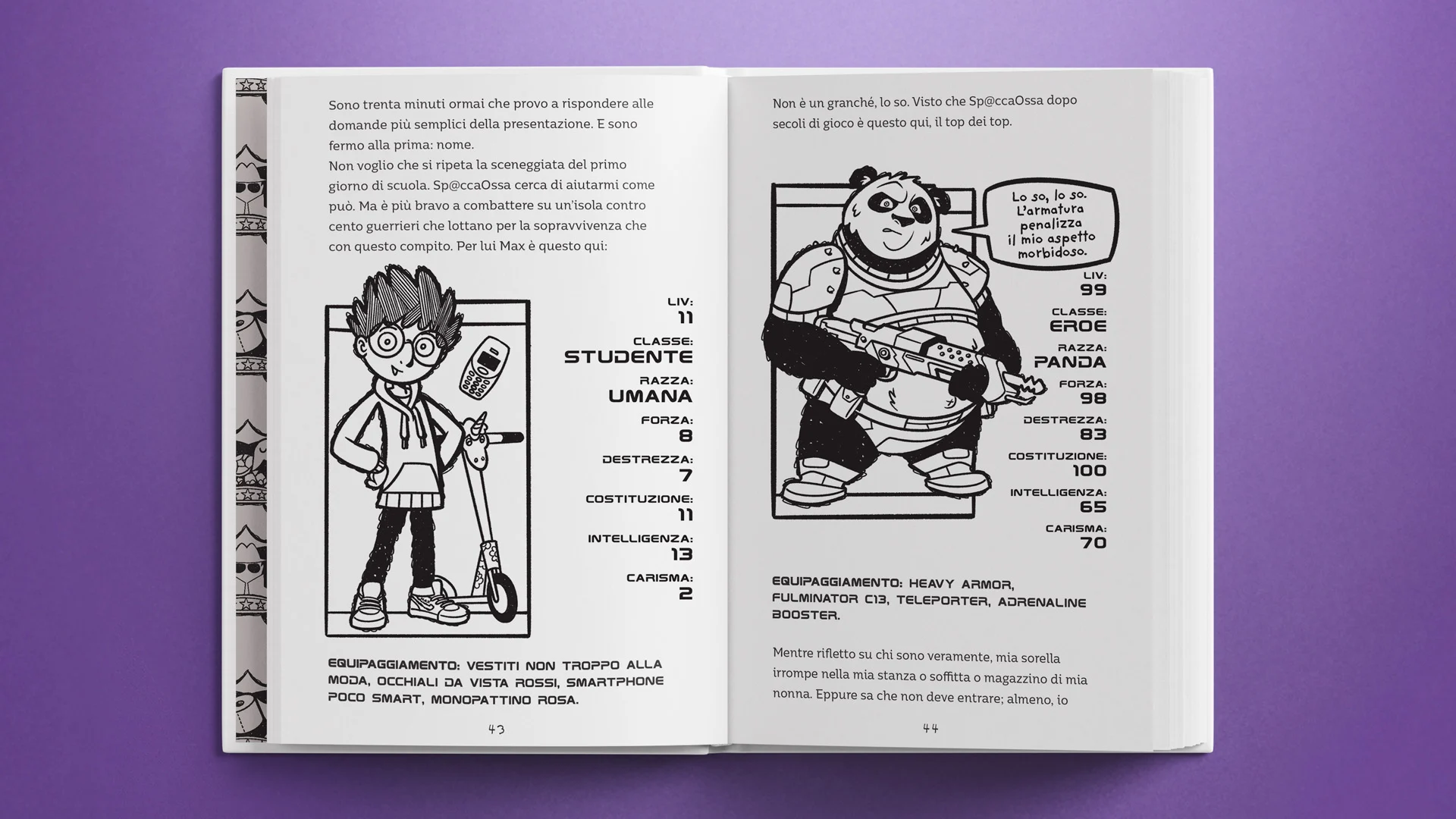 Sono trenta minuti ormai che provo a rispondere alle domande più semplici della presentazione. E sono fermo alla prima: nome.
Non voglio che si ripeta la sceneggiata del primo giorno di scuola. Sp@ccaOssa cerca di aiutarmi come può. Ma è più bravo a combattere su un'isola contro cento guerrieri che lottano per la sopravvivenza che con questo compito. Per lui Max è questo qui:

LIV:
11
CLASSE:
STUDENTE
RAZZA:
UMANA
FORZA:
8
DESTREZZA:
7
COSTITUZIONE:
11
INTELLIGENZA:
13
CARISMA:
2

EQUIPAGGIAMENTO: VESTITI NON TROPPO ALLA MODA, OCCHIALI DA VISTA ROSSI, SMARTPHONE POCO SMART, MONOPATTINO ROSA.

43

Non è un granché, lo so. Visto che Sp@ccaOssa dopo secoli di gioco è questo qui, il top dei top.

Lo so, lo so. L'armatura penalizza il mio aspetto morbidoso.

LIV:
99
CLASSE:
EROE
RAZZA:
PANDA
FORZA:
98
DESTREZZA:
83
COSTITUZIONE:
100
INTELLIGENZA:
65
CARISMA:
70

EQUIPAGGIAMENTO: HEAVY ARMOR, FULMINATOR C13, TELEPORTER, ADRENALINE BOOSTER.

Mentre rifletto su chi sono veramente, mia sorella irrompe nella mia stanza o soffitta o magazzino di mia nonna. Eppure sa che non deve entrare; almeno, io

44